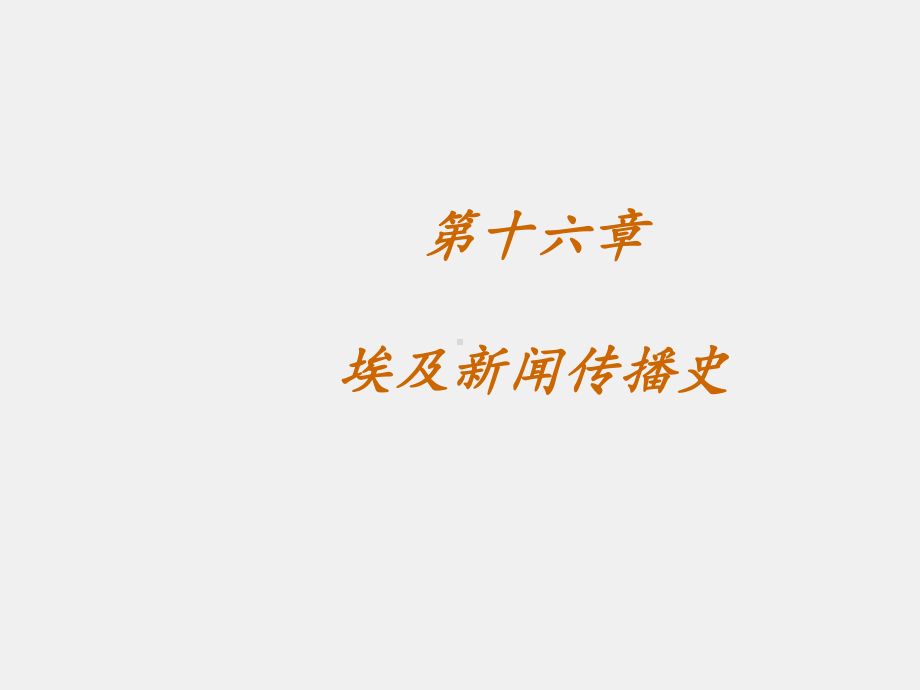 第十六章

埃及新闻传播史